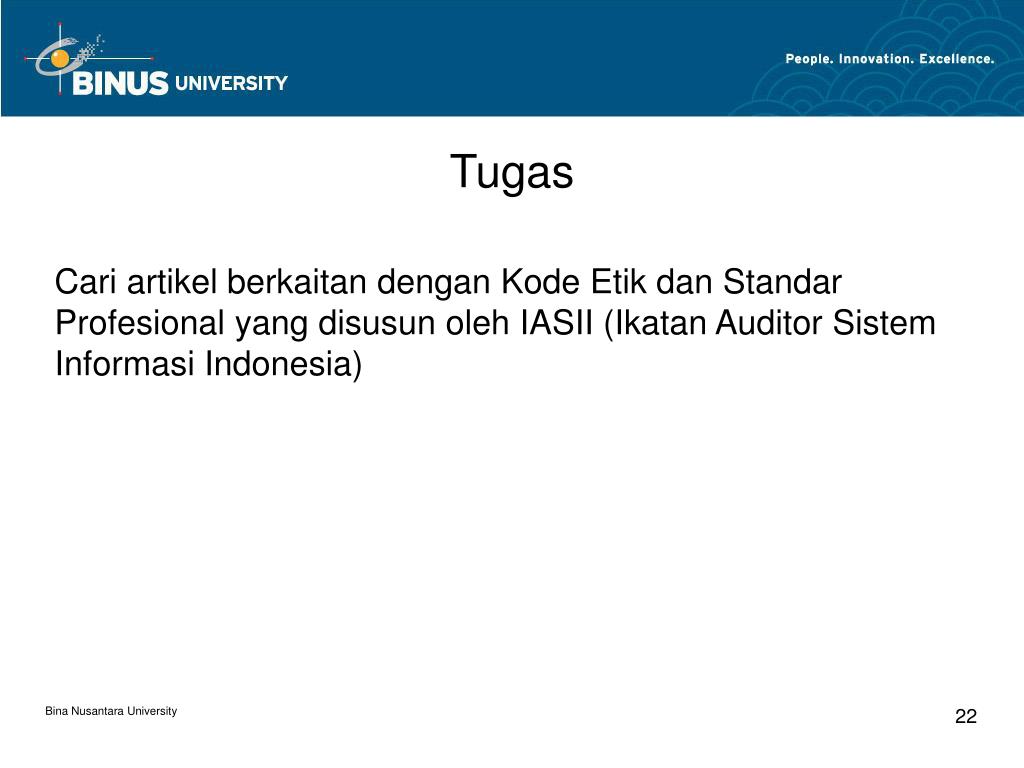 BINUS UNIVERSITY

People. Innovation. Excellence.

Tugas

Cari artikel berkaitan dengan Kode Etik dan Standar Profesional yang disusun oleh IASII (Ikatan Auditor Sistem Informasi Indonesia)

Bina Nusantara University

22